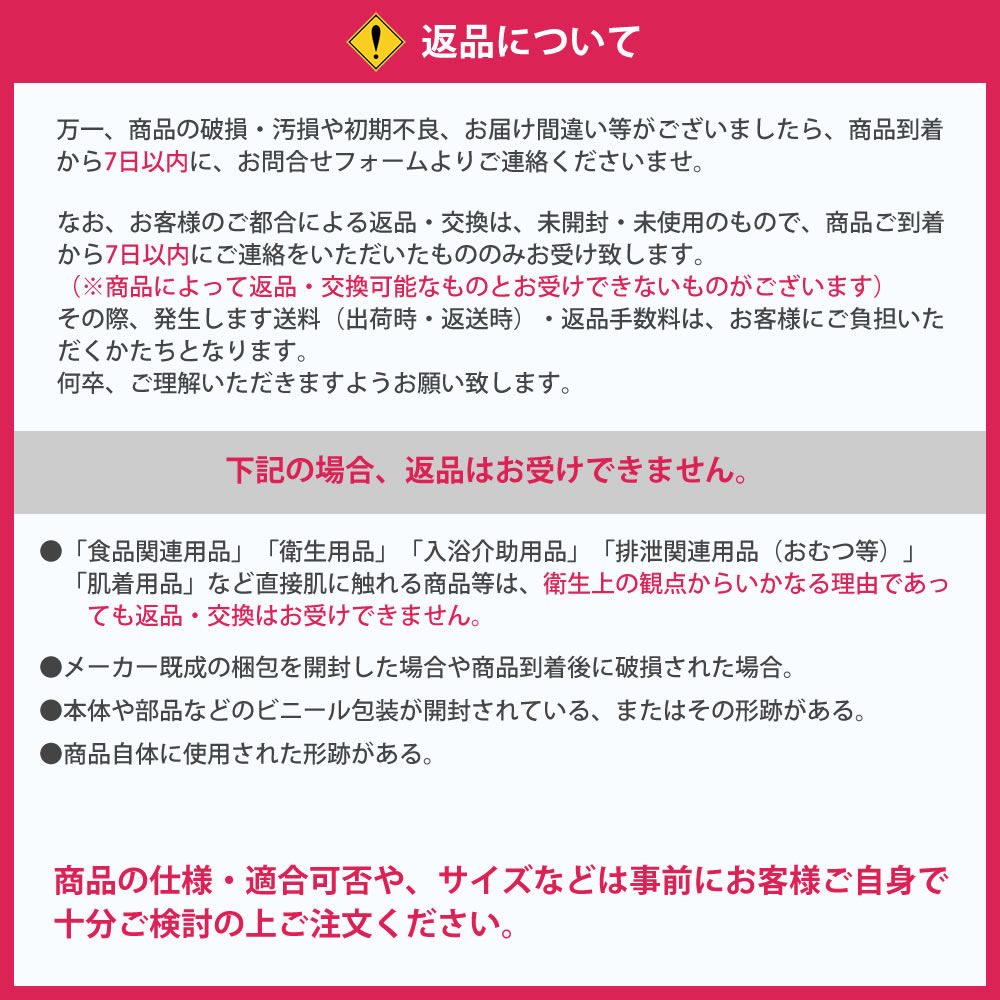 返品について

万一、商品の破損・汚損や初期不良、お届け間違い等がございましたら、商品到着から7日以内に、お問合せフォームよりご連絡くださいませ。

なお、お客様のご都合による返品・交換は、未開封・未使用のもので、商品ご到着から7日以内にご連絡をいただいたもののみお受け致します。
（※商品によって返品・交換可能なものとお受けできないものがございます）
その際、発生します送料（出荷時・返送時）・返品手数料は、お客様にご負担いただくかたちとなります。
何卒、ご理解いただきますようお願い致します。

下記の場合、返品はお受けできません。

●「食品関連用品」「衛生用品」「入浴介助用品」「排泄関連用品（おむつ等）」「肌着用品」など直接肌に触れる商品等は、衛生上の観点からいかなる理由であっても返品・交換はお受けできません。

●メーカー既成の梱包を開封した場合や商品到着後に破損された場合。

●本体や部品などのビニール包装が開封されている、またはその形跡がある。

●商品自体に使用された形跡がある。

商品の仕様・適合可否や、サイズなどは事前にお客様ご自身で十分ご検討の上ご注文ください。